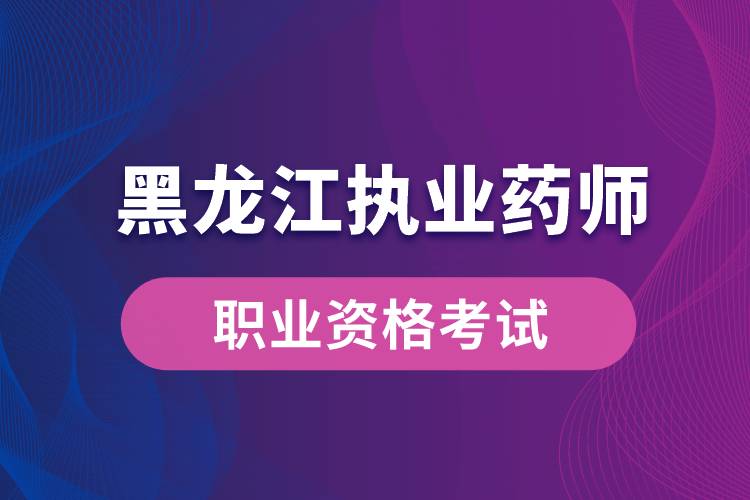 黑龙江执业药师

职业资格考试